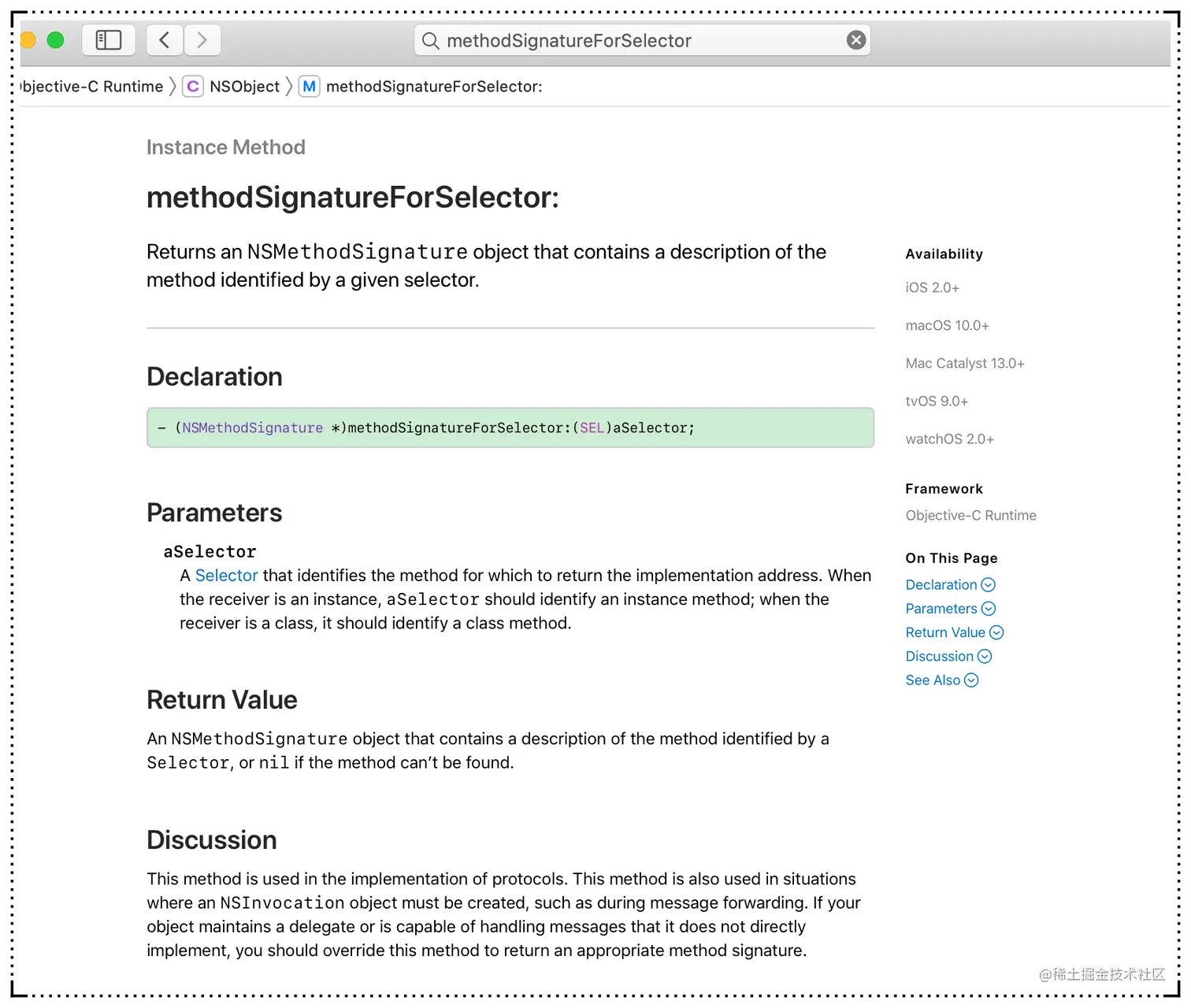 methodSignatureForSelector

bjective-C Runtime 〉 C NSObject 〉 M methodSignatureForSelector:

Instance Method

methodSignatureForSelector:

Returns an NSMethodSignature object that contains a description of the method identified by a given selector.

Declaration

- (NSMethodSignature *)methodSignatureForSelector:(SEL)aSelector;

Parameters

aSelector
A Selector that identifies the method for which to return the implementation address. When the receiver is an instance, aSelector should identify an instance method; when the receiver is a class, it should identify a class method.

Return Value

An NSMethodSignature object that contains a description of the method identified by a Selector, or nil if the method can't be found.

Discussion

This method is used in the implementation of protocols. This method is also used in situations where an NSInvocation object must be created, such as during message forwarding. If your object maintains a delegate or is capable of handling messages that it does not directly implement, you should override this method to return an appropriate method signature.

Availability

iOS 2.0+

macOS 10.0+

Mac Catalyst 13.0+

tvOS 9.0+

watchOS 2.0+

Framework

Objective-C Runtime

On This Page

Declaration

Parameters

Return Value

Discussion

See Also

@稀土掘金技术社区